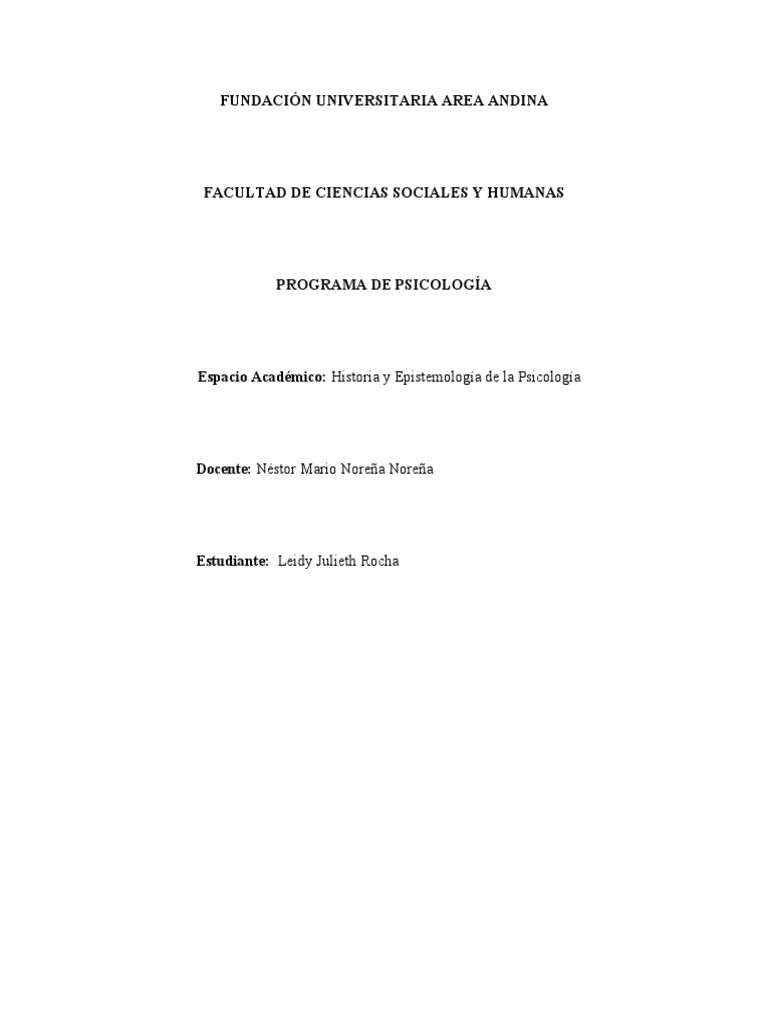 FUNDACIÓN UNIVERSITARIA AREA ANDINA

FACULTAD DE CIENCIAS SOCIALES Y HUMANAS

PROGRAMA DE PSICOLOGÍA

Espacio Académico: Historia y Epistemología de la Psicología

Docente: Néstor Mario Noreña Noreña

Estudiante: Leidy Julieth Rocha